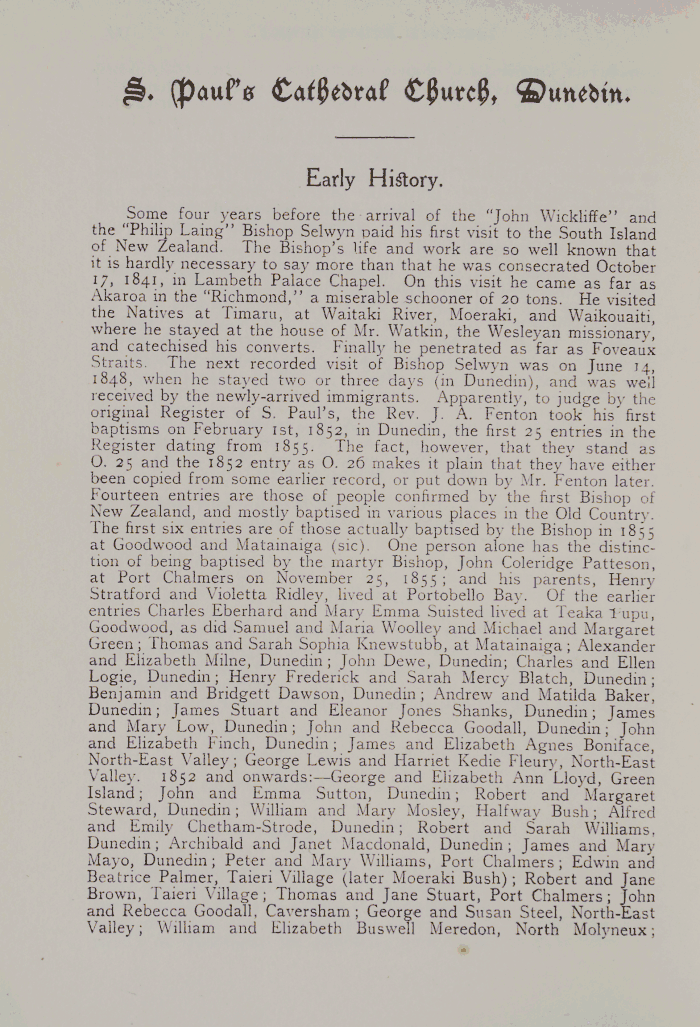 S. Paul's Cathedral Church, Dunedin.

Early History.

Some four years before the arrival of the "John Wickliffe" and the "Philip Laing" Bishop Selwyn paid his first visit to the South Island of New Zealand. The Bishop's life and work are so well known that it is hardly necessary to say more than that he was consecrated October 17, 1841, in Lambeth Palace Chapel. On this visit he came as far as Akaroa in the "Richmond," a miserable schooner of 20 tons. He visited the Natives at Timaru, at Waitaki River, Moeraki, and Waikouaiti, where he stayed at the house of Mr. Watkin, the Wesleyan missionary, and catechised his converts. Finally he penetrated as far as Foveaux Straits. The next recorded visit of Bishop Selwyn was on June 14, 1848, when he stayed two or three days (in Dunedin), and was well received by the newly-arrived immigrants. Apparently, to judge by the original Register of S. Paul's, the Rev. J. A. Fenton took his first baptisms on February 1st, 1852, in Dunedin, the first 25 entries in the Register dating from 1855. The fact, however, that they stand as O. 25 and the 1852 entry as O. 26 makes it plain that they have either been copied from some earlier record, or put down by Mr. Fenton later. Fourteen entries are those of people confirmed by the first Bishop of New Zealand, and mostly baptised in various places in the Old Country. The first six entries are of those actually baptised by the Bishop in 1855 at Goodwood and Matainaiga (sic). One person alone has the distinction of being baptised by the martyr Bishop, John Coleridge Patteson, at Port Chalmers on November 25, 1855; and his parents, Henry Stratford and Violetta Ridley, lived at Portobello Bay. Of the earlier entries Charles Eberhard and Mary Emma Suisted lived at Teaka Tupu, Goodwood, as did Samuel and Maria Woolley and Michael and Margaret Green; Thomas and Sarah Sophia Knewstubb, at Matainaiga; Alexander and Elizabeth Milne, Dunedin; John Dewe, Dunedin; Charles and Ellen Logie, Dunedin; Henry Frederick and Sarah Mercy Blatch, Dunedin; Benjamin and Bridgett Dawson, Dunedin; Andrew and Matilda Baker, Dunedin; James Stuart and Eleanor Jones Shanks, Dunedin; James and Mary Low, Dunedin; John and Rebecca Goodall, Dunedin; John and Elizabeth Finch, Dunedin; James and Elizabeth Agnes Boniface, North-East Valley; George Lewis and Harriet Kedie Fleury, North-East Valley. 1852 and onwards:—George and Elizabeth Ann Lloyd, Green Island; John and Emma Sutton, Dunedin; Robert and Margaret Steward, Dunedin; William and Mary Mosley, Halfway Bush; Alfred and Emily Chetham-Strode, Dunedin; Robert and Sarah Williams, Dunedin; Archibald and Janet Macdonald, Dunedin; James and Mary Mayo, Dunedin; Peter and Mary Williams, Port Chalmers; Edwin and Beatrice Palmer, Taieri Village (later Moeraki Bush); Robert and Jane Brown, Taieri Village; Thomas and Jane Stuart, Port Chalmers; John and Rebecca Goodall, Caversham; George and Susan Steel, North-East Valley; William and Elizabeth Buswell Meredon, North Molyneux;